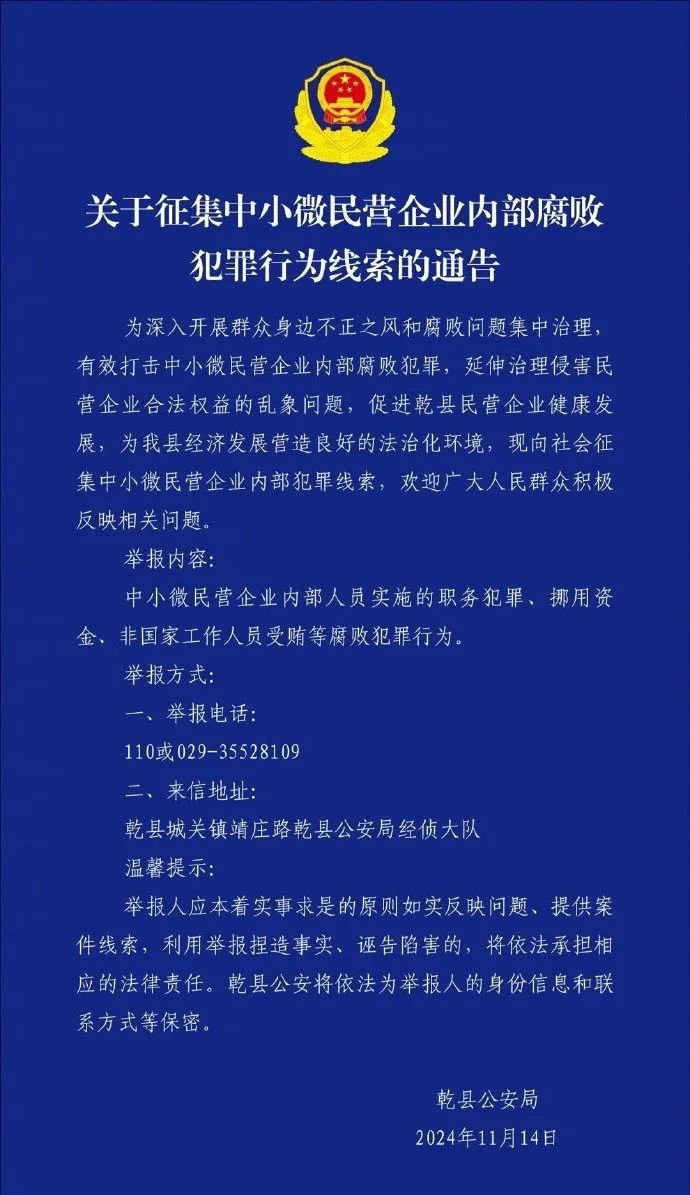 关于征集中小微民营企业内部腐败犯罪行为线索的通告

为深入开展群众身边不正之风和腐败问题集中治理，有效打击中小微民营企业内部腐败犯罪，延伸治理侵害民营企业合法权益的乱象问题，促进乾县民营企业健康发展，为我县经济发展营造良好的法治化环境，现向社会征集中小微民营企业内部犯罪线索，欢迎广大人民群众积极反映相关问题。

举报内容：

中小微民营企业内部人员实施的职务犯罪、挪用资金、非国家工作人员受贿等腐败犯罪行为。

举报方式：

一、举报电话：

110或029-35528109

二、来信地址：

乾县城关镇靖庄路乾县公安局经侦大队

温馨提示：

举报人应本着实事求是的原则如实反映问题、提供案件线索，利用举报捏造事实、诬告陷害的，将依法承担相应的法律责任。乾县公安将依法为举报人的身份信息和联系方式等保密。

乾县公安局

2024年11月14日